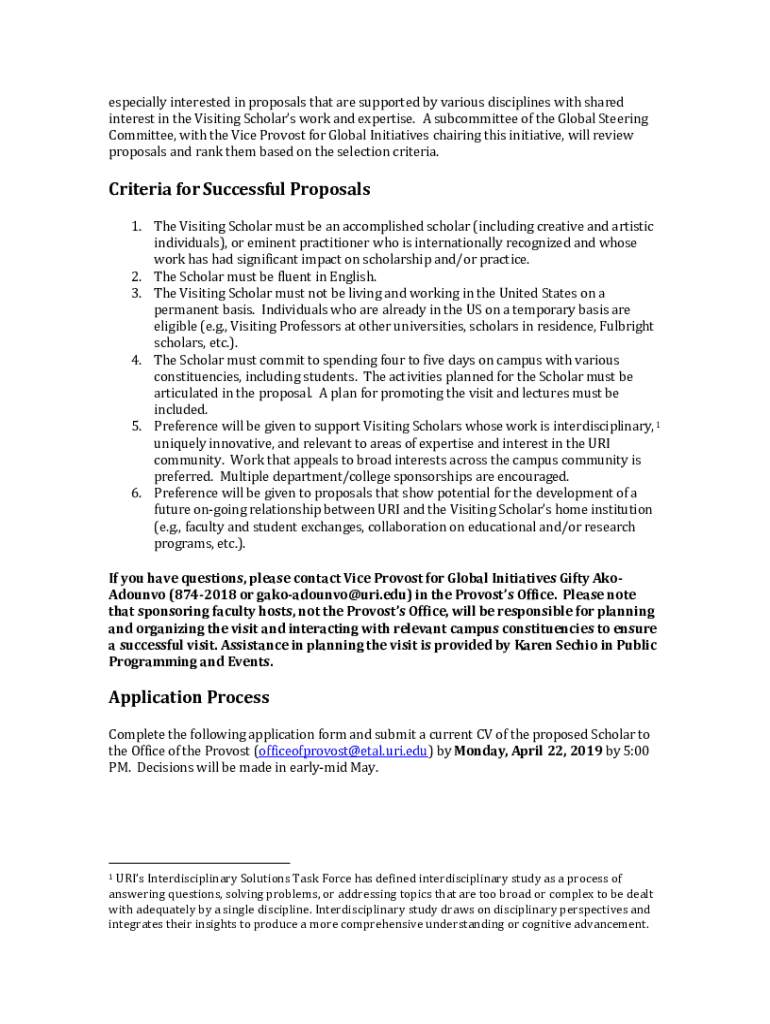 especially interested in proposals that are supported by various disciplines with shared interest in the Visiting Scholar's work and expertise. A subcommittee of the Global Steering Committee, with the Vice Provost for Global Initiatives chairing this initiative, will review proposals and rank them based on the selection criteria.

Criteria for Successful Proposals

1. The Visiting Scholar must be an accomplished scholar (including creative and artistic individuals), or eminent practitioner who is internationally recognized and whose work has had significant impact on scholarship and/or practice.
2. The Scholar must be fluent in English.
3. The Visiting Scholar must not be living and working in the United States on a permanent basis. Individuals who are already in the US on a temporary basis are eligible (e.g., Visiting Professors at other universities, scholars in residence, Fulbright scholars, etc.).
4. The Scholar must commit to spending four to five days on campus with various constituencies, including students. The activities planned for the Scholar must be articulated in the proposal. A plan for promoting the visit and lectures must be included.
5. Preference will be given to support Visiting Scholars whose work is interdisciplinary, $^1$ uniquely innovative, and relevant to areas of expertise and interest in the URI community. Work that appeals to broad interests across the campus community is preferred. Multiple department/college sponsorships are encouraged.
6. Preference will be given to proposals that show potential for the development of a future on-going relationship between URI and the Visiting Scholar's home institution (e.g., faculty and student exchanges, collaboration on educational and/or research programs, etc.).

If you have questions, please contact Vice Provost for Global Initiatives Gifty Ako-Adounvo (874-2018 or gako-adounvo@uri.edu) in the Provost's Office. Please note that sponsoring faculty hosts, not the Provost's Office, will be responsible for planning and organizing the visit and interacting with relevant campus constituencies to ensure a successful visit. Assistance in planning the visit is provided by Karen Sechio in Public Programming and Events.

Application Process

Complete the following application form and submit a current CV of the proposed Scholar to the Office of the Provost (officeofprovost@etal.uri.edu) by Monday, April 22, 2019 by 5:00 PM. Decisions will be made in early-mid May.

$^1$ URI's Interdisciplinary Solutions Task Force has defined interdisciplinary study as a process of answering questions, solving problems, or addressing topics that are too broad or complex to be dealt with adequately by a single discipline. Interdisciplinary study draws on disciplinary perspectives and integrates their insights to produce a more comprehensive understanding or cognitive advancement.